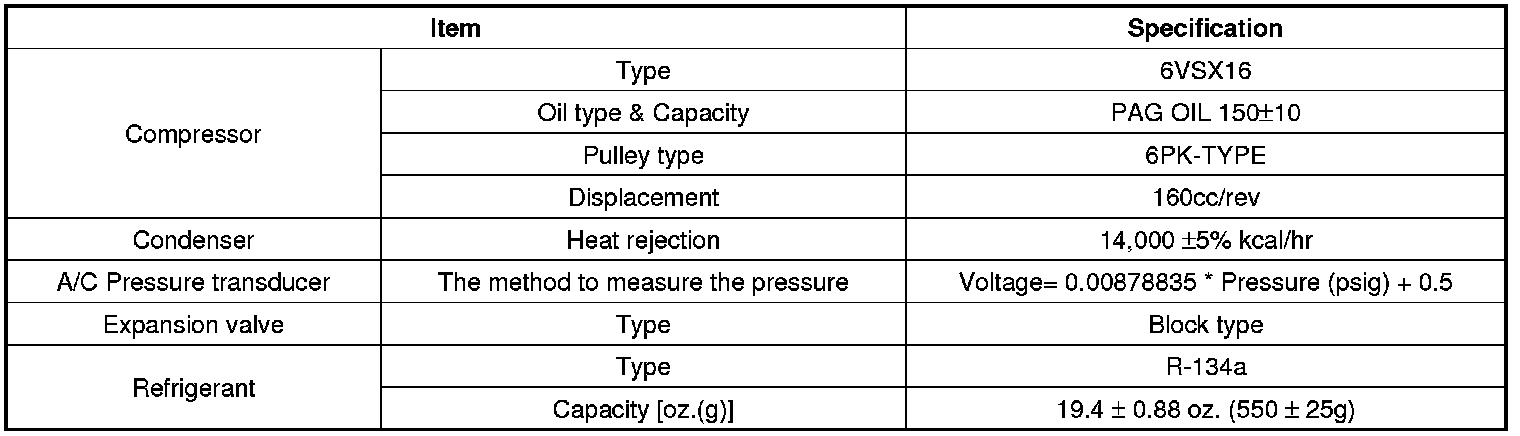 | Item | | Specification |
|---|---|---|
| Compressor | Type | 6VSX16 |
| | Oil type & Capacity | PAG OIL 150±10 |
| | Pulley type | 6PK-TYPE |
| | Displacement | 160cc/rev |
| Condenser | Heat rejection | 14,000 ±5% kcal/hr |
| A/C Pressure transducer | The method to measure the pressure | Voltage= 0.00878835 * Pressure (psig) + 0.5 |
| Expansion valve | Type | Block type |
| Refrigerant | Type | R-134a |
| | Capacity [oz.(g)] | 19.4 ± 0.88 oz. (550 ± 25g) |